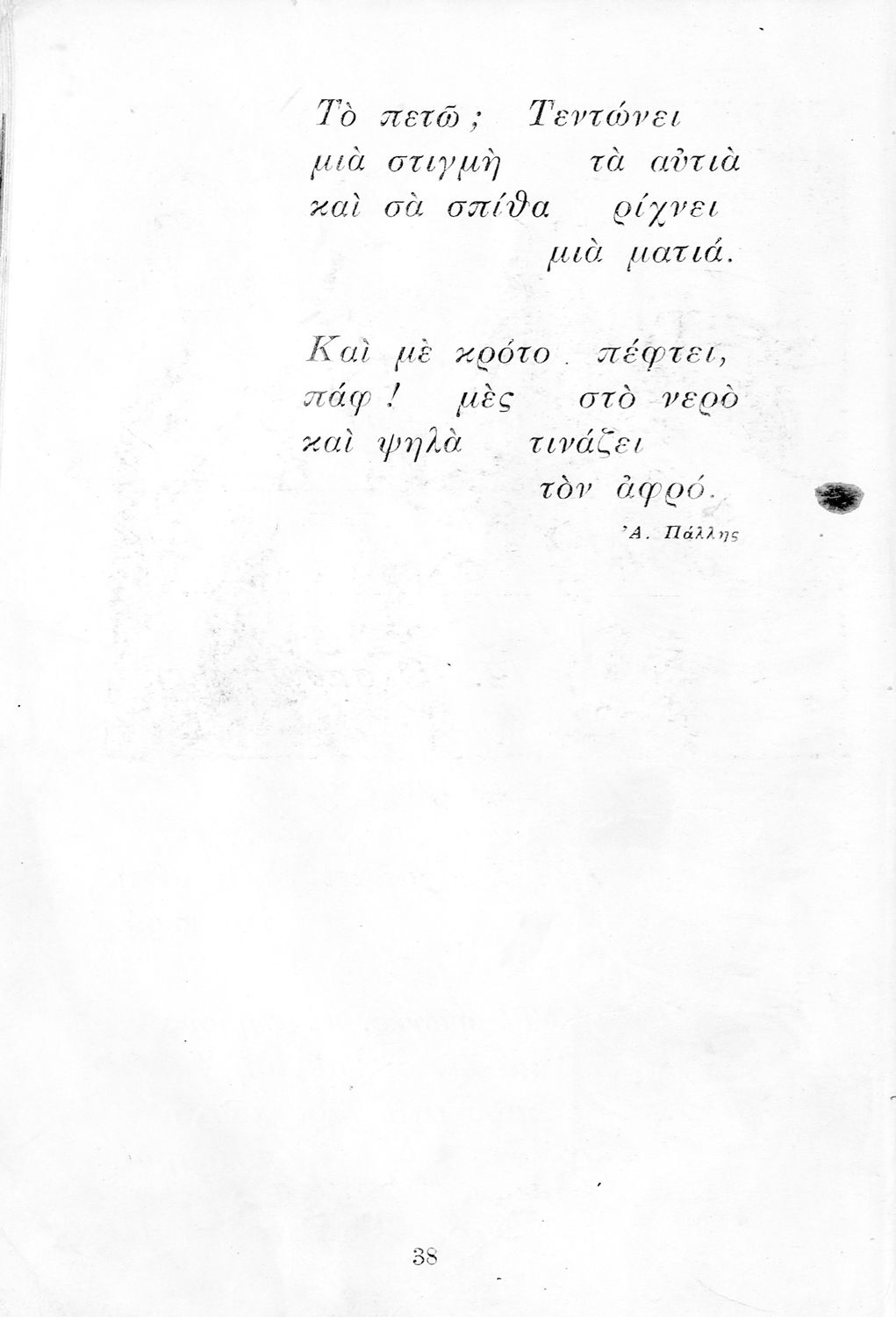 Τὸ πετῶ; Τεντώνει
μιὰ στιγμὴ τὰ αὐτιὰ
καὶ σὰ σπίθα ρίχνει
μιὰ ματιά.

Καὶ μὲ κρότο πέφτει,
πάφ! μὲς στὸ νερὸ
καὶ ψηλὰ τινάζει
τὸν ἀφρό.

Ἀ. Πάλλης

38